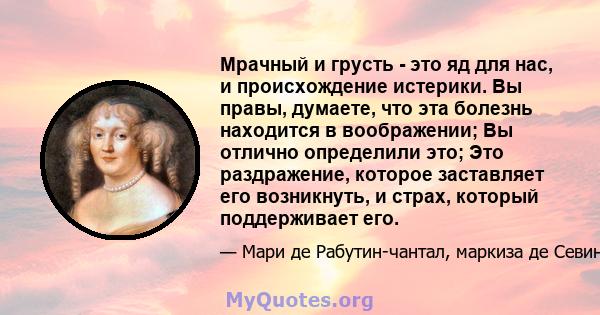 Мрачный и грусть - это яд для нас, и происхождение истерики. Вы правы, думаете, что эта болезнь находится в воображении; Вы отлично определили это; Это раздражение, которое заставляет его возникнуть, и страх, который поддерживает его.

— Мари де Рабутин-чантал, маркиза де Севин

MyQuotes.org